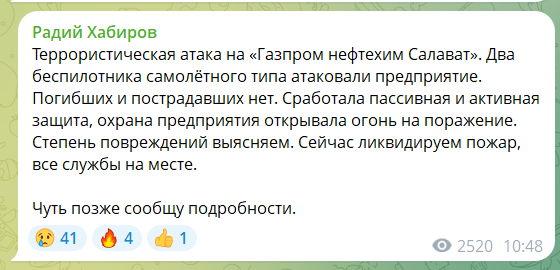 Радий Хабиров
Террористическая атака на «Газпром нефтехим Салават». Два беспилотника самолётного типа атаковали предприятие. Погибших и пострадавших нет. Сработала пассивная и активная защита, охрана предприятия открывала огонь на поражение. Степень повреждений выясняем. Сейчас ликвидируем пожар, все службы на месте.

Чуть позже сообщу подробности.

😢 41 🔥 4 👍 1 2520 10:48